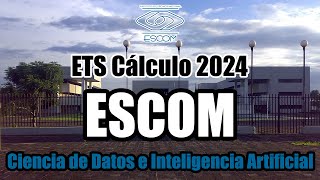 ESCOM

ETS Cálculo 2024

ESCOM

Ciencia de Datos e Inteligencia Artificial